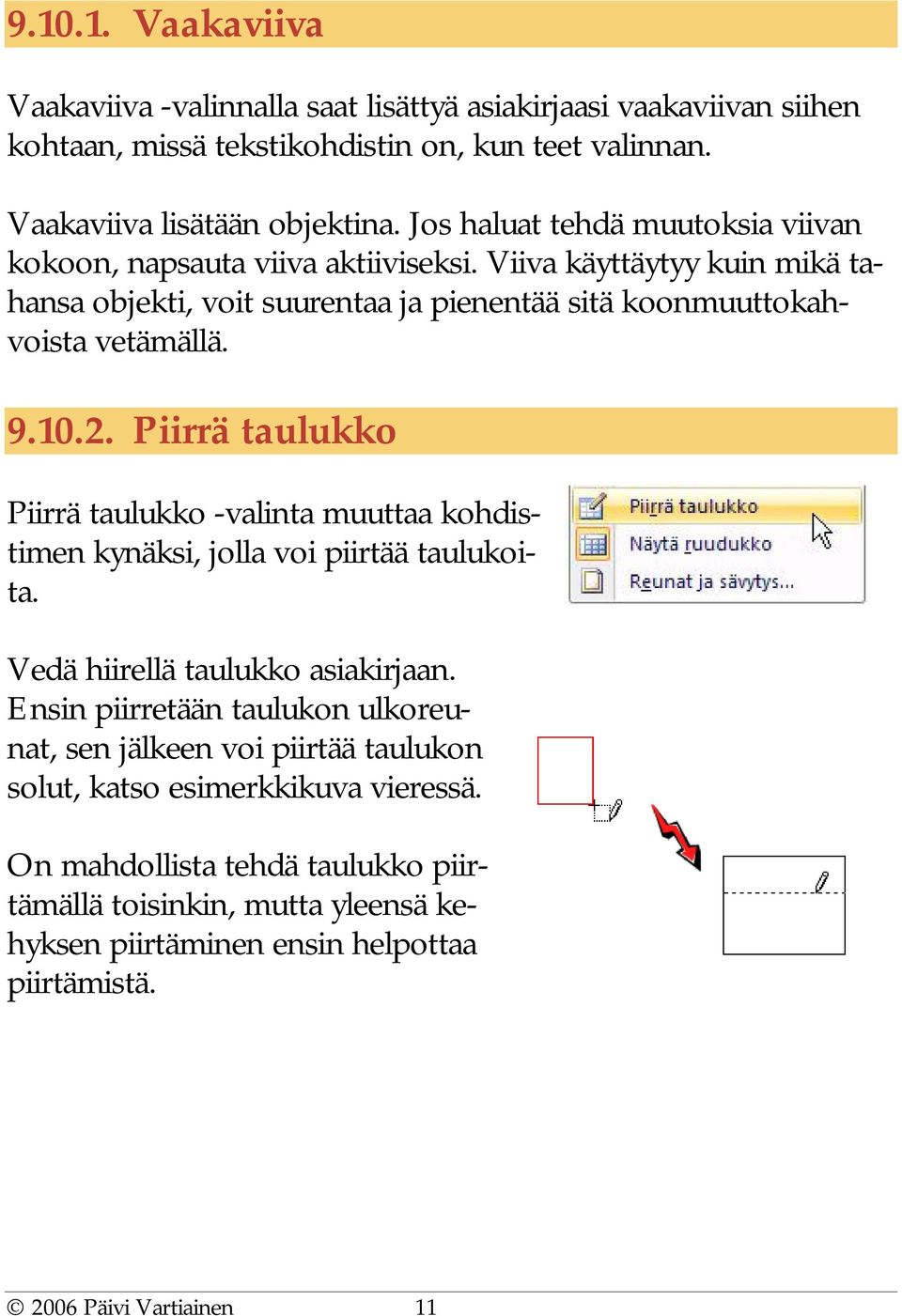 9.10.1. Vaakaviiva

Vaakaviiva -valinnalla saat lisättyä asiakirjaasi vaakaviivan siihen kohtaan, missä tekstikohdistin on, kun teet valinnan.

Vaakaviiva lisätään objektina. Jos haluat tehdä muutoksia viivan kokoon, napsauta viiva aktiiviseksi. Viiva käyttäytyy kuin mikä tahansa objekti, voit suurentaa ja pienentää sitä koonmuuttokahvoista vetämällä.

9.10.2. Piirrä taulukko

Piirrä taulukko -valinta muuttaa kohdistimen kynäksi, jolla voi piirtää taulukoita.

Piirrä taulukko
Näytä ruudukko
Reunat ja sävytys...

Vedä hiirellä taulukko asiakirjaan. Ensin piirretään taulukon ulkoreunat, sen jälkeen voi piirtää taulukon solut, katso esimerkkikuva vieressä.

On mahdollista tehdä taulukko piirtämällä toisinkin, mutta yleensä kehyksen piirtäminen ensin helpottaa piirtämistä.

© 2006 Päivi Vartiainen 11